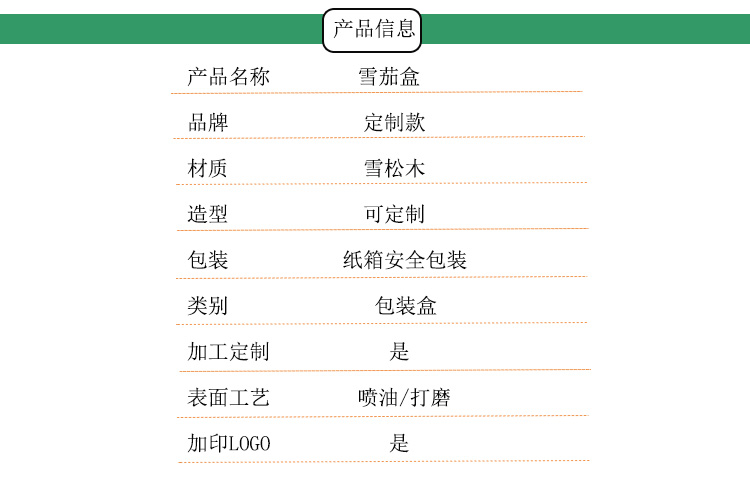 产品信息

产品名称 雪茄盒

品牌 定制款

材质 雪松木

造型 可定制

包装 纸箱安全包装

类别 包装盒

加工定制 是

表面工艺 喷油/打磨

加印LOGO 是